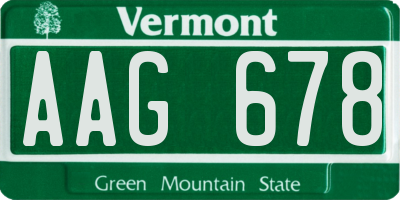 Vermont

AAG 678

Green Mountain State